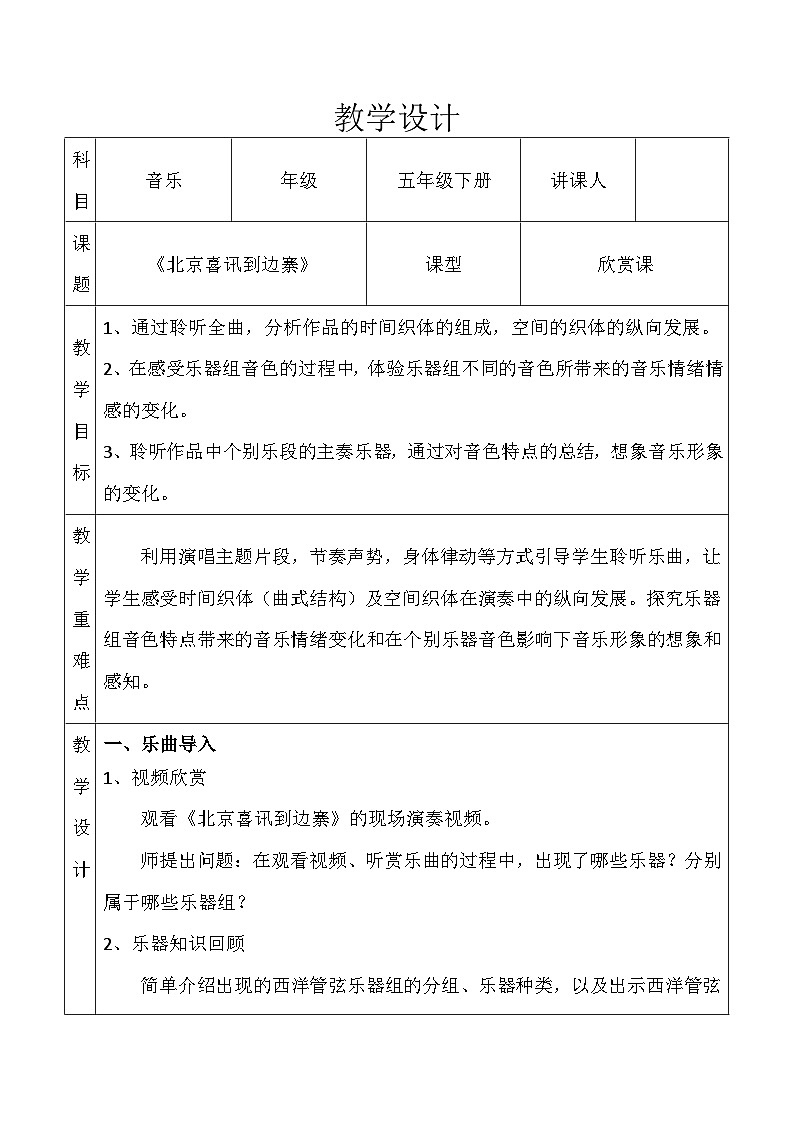 教学设计

| 科目 | 音乐 | 年级 | 五年级下册 | 讲课人 | |
|---|---|---|---|---|---|
| 课题 | 《北京喜讯到边寨》 | | 课型 | 欣赏课 | |
| 教学目标 | 1、通过聆听全曲，分析作品的时间织体的组成，空间的织体的纵向发展。<br>2、在感受乐器组音色的过程中，体验乐器组不同的音色所带来的音乐情绪情感的变化。<br>3、聆听作品中个别乐段的主奏乐器，通过对音色特点的总结，想象音乐形象的变化。 | | | | |
| 教学重难点 | 利用演唱主题片段，节奏声势，身体律动等方式引导学生聆听乐曲，让学生感受时间织体（曲式结构）及空间织体在演奏中的纵向发展。探究乐器组音色特点带来的音乐情绪变化和在个别乐器音色影响下音乐形象的想象和感知。 | | | | |
| 教学设计 | 一、乐曲导入<br>1、视频欣赏<br>观看《北京喜讯到边寨》的现场演奏视频。<br>师提出问题：在观看视频、听赏乐曲的过程中，出现了哪些乐器？分别属于哪些乐器组？<br>2、乐器知识回顾<br>简单介绍出现的西洋管弦乐器组的分组、乐器种类，以及出示西洋管弦 | | | | |